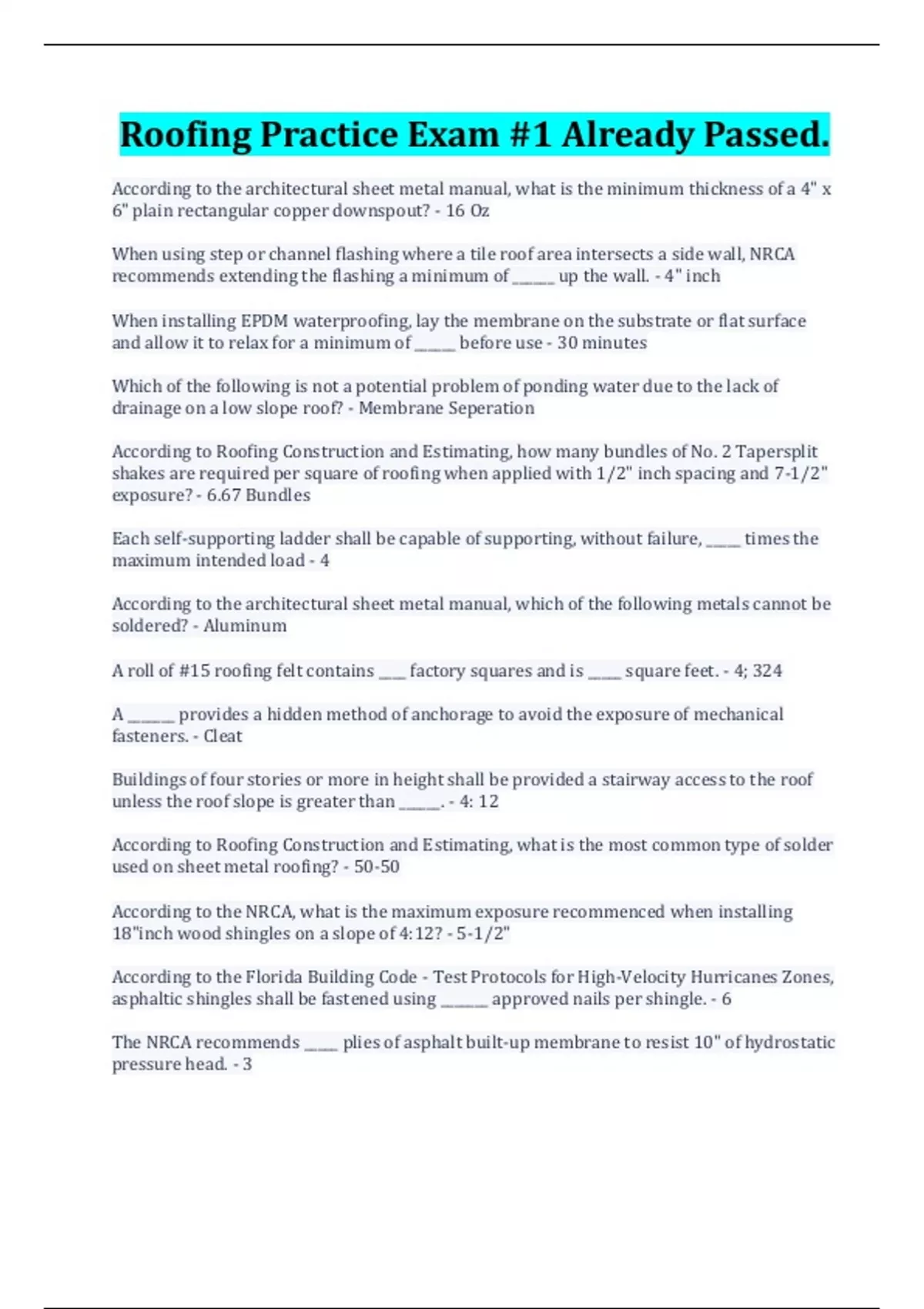 Roofing Practice Exam #1 Already Passed.

According to the architectural sheet metal manual, what is the minimum thickness of a 4" x 6" plain rectangular copper downspout? - 16 Oz

When using step or channel flashing where a tile roof area intersects a side wall, NRCA recommends extending the flashing a minimum of ______ up the wall. - 4" inch

When installing EPDM waterproofing, lay the membrane on the substrate or flat surface and allow it to relax for a minimum of ______ before use - 30 minutes

Which of the following is not a potential problem of ponding water due to the lack of drainage on a low slope roof? - Membrane Seperation

According to Roofing Construction and Estimating, how many bundles of No. 2 Tapersplit shakes are required per square of roofing when applied with 1/2" inch spacing and 7-1/2" exposure? - 6.67 Bundles

Each self-supporting ladder shall be capable of supporting, without failure, _____ times the maximum intended load - 4

According to the architectural sheet metal manual, which of the following metals cannot be soldered? - Aluminum

A roll of #15 roofing felt contains ____ factory squares and is _____ square feet. - 4; 324

A _______ provides a hidden method of anchorage to avoid the exposure of mechanical fasteners. - Cleat

Buildings of four stories or more in height shall be provided a stairway access to the roof unless the roof slope is greater than ______. - 4: 12

According to Roofing Construction and Estimating, what is the most common type of solder used on sheet metal roofing? - 50-50

According to the NRCA, what is the maximum exposure recommenced when installing 18"inch wood shingles on a slope of 4:12? - 5-1/2"

According to the Florida Building Code - Test Protocols for High-Velocity Hurricanes Zones, asphaltic shingles shall be fastened using _______ approved nails per shingle. - 6

The NRCA recommends _____ plies of asphalt built-up membrane to resist 10" of hydrostatic pressure head. - 3